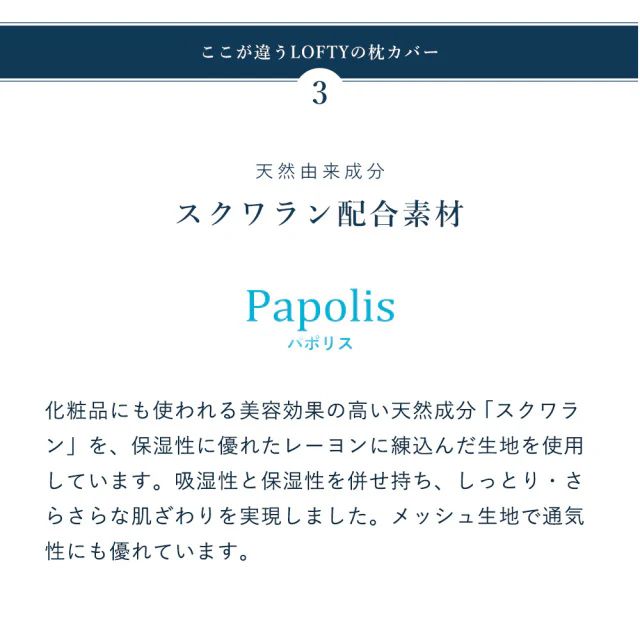 ここが違うLOFTYの枕カバー
3

天然由来成分
スクワラン配合素材

Papolis
パポリス

化粧品にも使われる美容効果の高い天然成分「スクワラン」を、保湿性に優れたレーヨンに練込んだ生地を使用しています。吸湿性と保湿性を併せ持ち、しっとり・さらさらな肌ざわりを実現しました。メッシュ生地で通気性にも優れています。